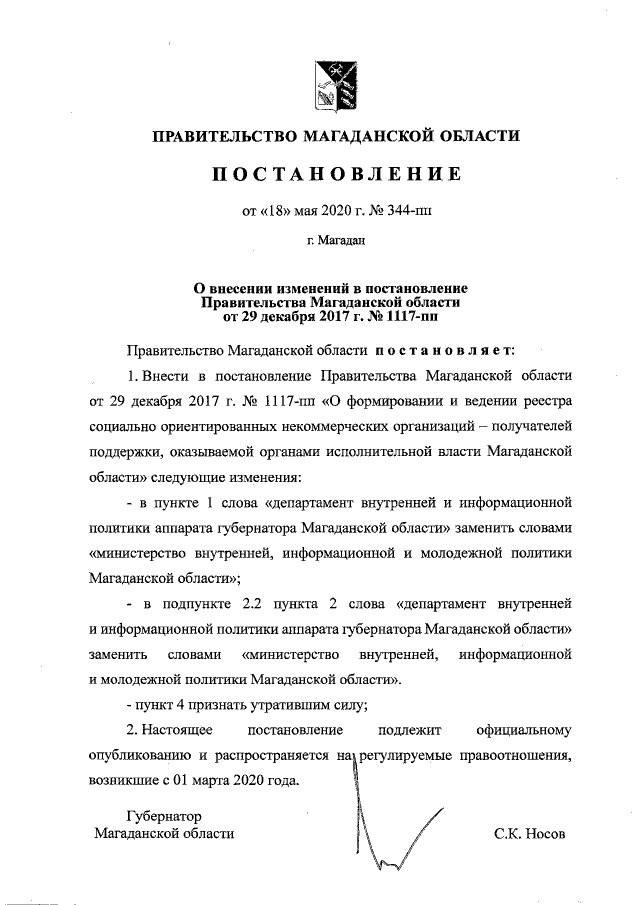 ПРАВИТЕЛЬСТВО МАГАДАНСКОЙ ОБЛАСТИ

ПОСТАНОВЛЕНИЕ

от «18» мая 2020 г. № 344-пп

г. Магадан

О внесении изменений в постановление Правительства Магаданской области от 29 декабря 2017 г. № 1117-пп

Правительство Магаданской области постановляет:

1. Внести в постановление Правительства Магаданской области от 29 декабря 2017 г. № 1117-пп «О формировании и ведении реестра социально ориентированных некоммерческих организаций – получателей поддержки, оказываемой органами исполнительной власти Магаданской области» следующие изменения:

- в пункте 1 слова «департамент внутренней и информационной политики аппарата губернатора Магаданской области» заменить словами «министерство внутренней, информационной и молодежной политики Магаданской области»;

- в подпункте 2.2 пункта 2 слова «департамент внутренней и информационной политики аппарата губернатора Магаданской области» заменить словами «министерство внутренней, информационной и молодежной политики Магаданской области».

- пункт 4 признать утратившим силу;

2. Настоящее постановление подлежит официальному опубликованию и распространяется на регулируемые правоотношения, возникшие с 01 марта 2020 года.

Губернатор
Магаданской области

С.К. Носов